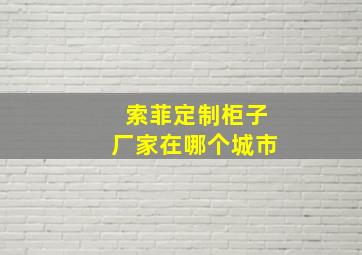 索菲定制柜子
厂家在哪个城市